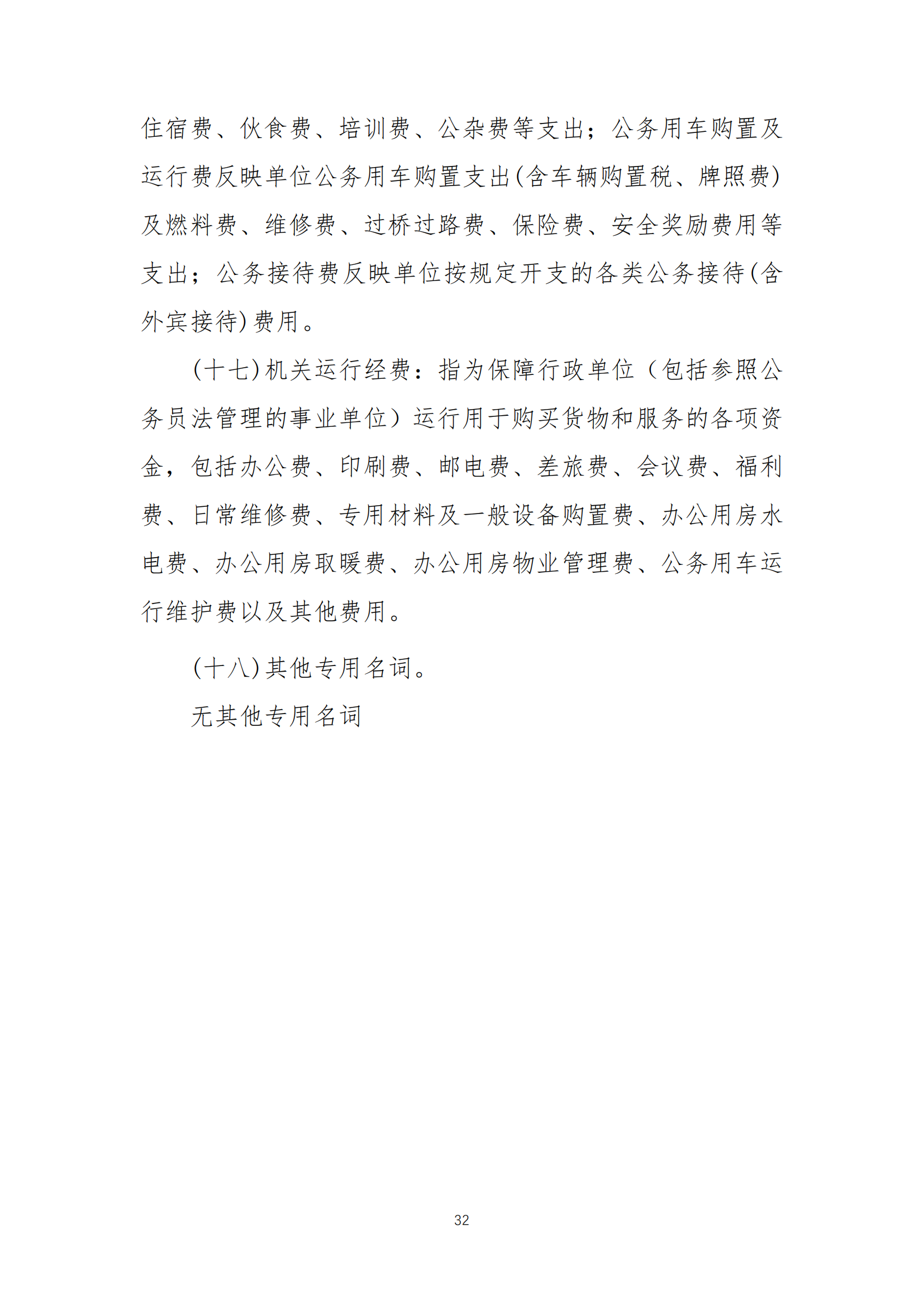 住宿费、伙食费、培训费、公杂费等支出；公务用车购置及运行费反映单位公务用车购置支出(含车辆购置税、牌照费)及燃料费、维修费、过桥过路费、保险费、安全奖励费用等支出；公务接待费反映单位按规定开支的各类公务接待(含外宾接待)费用。

(十七)机关运行经费：指为保障行政单位（包括参照公务员法管理的事业单位）运行用于购买货物和服务的各项资金，包括办公费、印刷费、邮电费、差旅费、会议费、福利费、日常维修费、专用材料及一般设备购置费、办公用房水电费、办公用房取暖费、办公用房物业管理费、公务用车运行维护费以及其他费用。

(十八)其他专用名词。

无其他专用名词

32